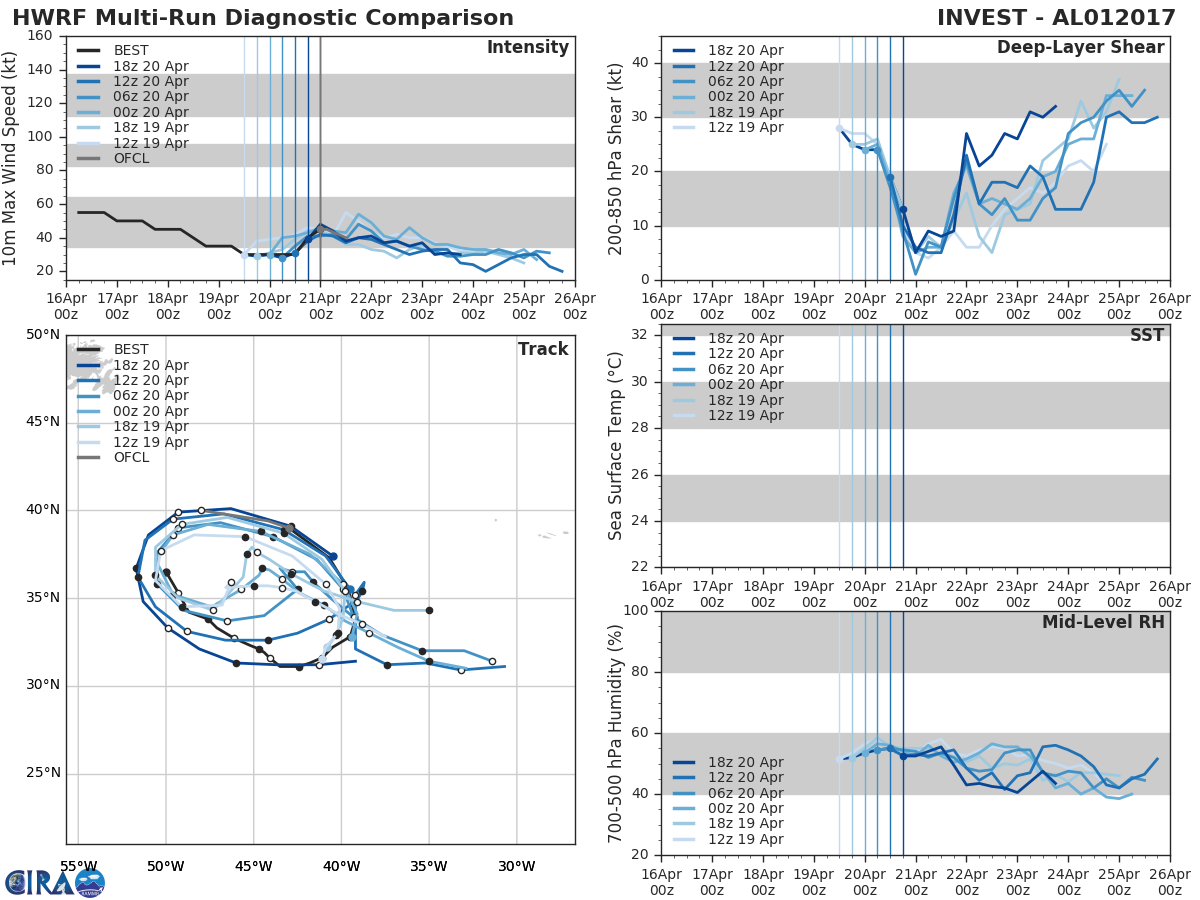 HWRF Multi-Run Diagnostic Comparison

INVEST - AL012017

Intensity

BEST
18z 20 Apr
12z 20 Apr
06z 20 Apr
00z 20 Apr
18z 19 Apr
12z 19 Apr
OFCL

10m Max Wind Speed (kt)

160
140
120
100
80
60
40
20

16Apr 00z
17Apr 00z
18Apr 00z
19Apr 00z
20Apr 00z
21Apr 00z
22Apr 00z
23Apr 00z
24Apr 00z
25Apr 00z
26Apr 00z

Deep-Layer Shear

18z 20 Apr
12z 20 Apr
06z 20 Apr
00z 20 Apr
18z 19 Apr
12z 19 Apr

200-850 hPa Shear (kt)

40
30
20
10
0

16Apr 00z
17Apr 00z
18Apr 00z
19Apr 00z
20Apr 00z
21Apr 00z
22Apr 00z
23Apr 00z
24Apr 00z
25Apr 00z
26Apr 00z

Track

BEST
18z 20 Apr
12z 20 Apr
06z 20 Apr
00z 20 Apr
18z 19 Apr
12z 19 Apr
OFCL

50°N
45°N
40°N
35°N
30°N
25°N

55°W
50°W
45°W
40°W
35°W
30°W

SST

18z 20 Apr
12z 20 Apr
06z 20 Apr
00z 20 Apr
18z 19 Apr
12z 19 Apr

Sea Surface Temp (°C)

32
30
28
26
24
22

16Apr 00z
17Apr 00z
18Apr 00z
19Apr 00z
20Apr 00z
21Apr 00z
22Apr 00z
23Apr 00z
24Apr 00z
25Apr 00z
26Apr 00z

Mid-Level RH

18z 20 Apr
12z 20 Apr
06z 20 Apr
00z 20 Apr
18z 19 Apr
12z 19 Apr

700-500 hPa Humidity (%)

100
80
60
40
20

16Apr 00z
17Apr 00z
18Apr 00z
19Apr 00z
20Apr 00z
21Apr 00z
22Apr 00z
23Apr 00z
24Apr 00z
25Apr 00z
26Apr 00z

CIRA